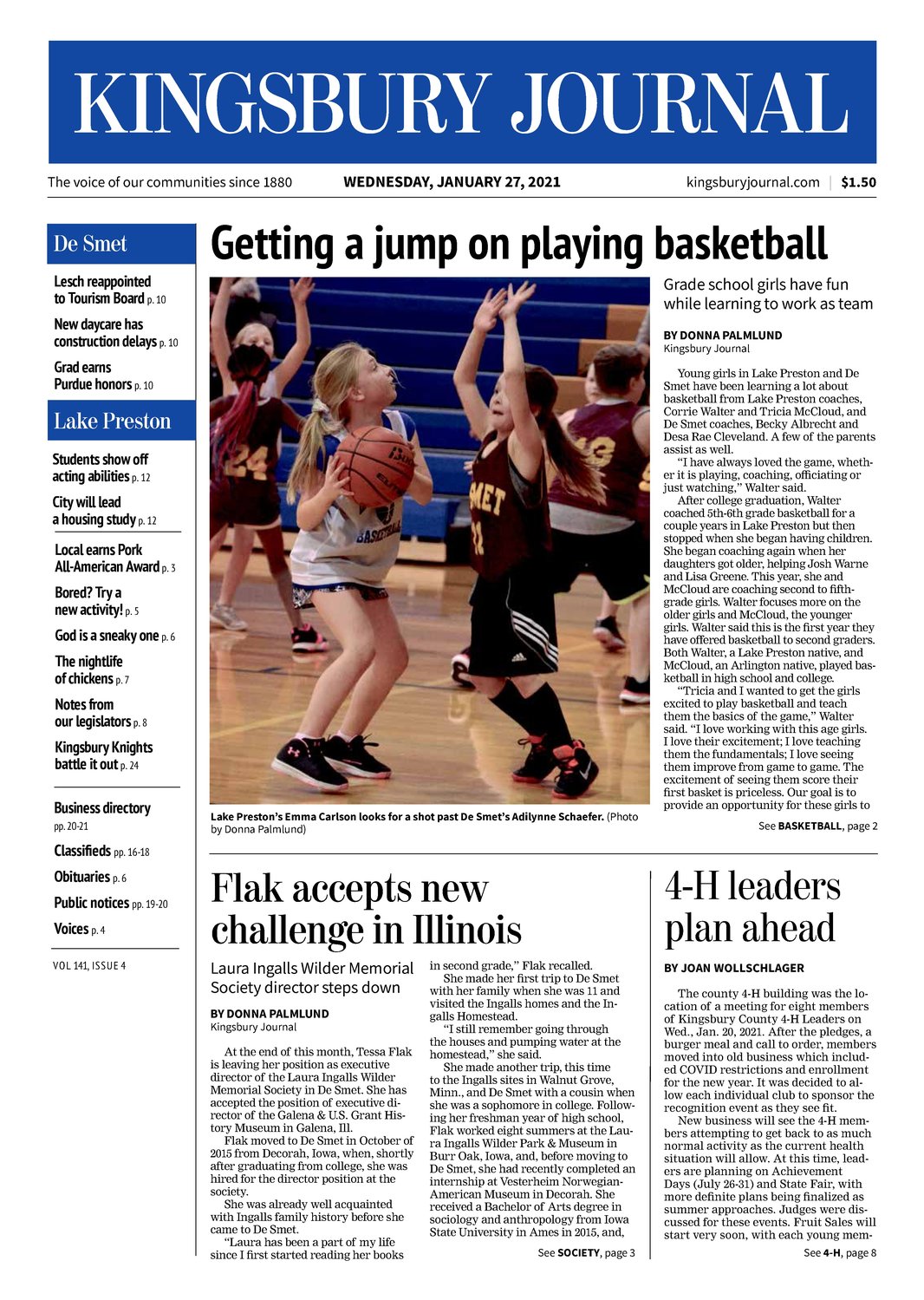 KINGSBURY JOURNAL

The voice of our communities since 1880

WEDNESDAY, JANUARY 27, 2021

kingsburyjournal.com | $1.50

De Smet

Lesch reappointed to Tourism Board p. 10

New daycare has construction delays p. 10

Grad earns Purdue honors p. 10

Lake Preston

Students show off acting abilities p. 12

City will lead a housing study p. 12

Local earns Pork All-American Award p. 3

Bored? Try a new activity! p. 5

God is a sneaky one p. 6

The nightlife of chickens p. 7

Notes from our legislators p. 8

Kingsbury Knights battle it out p. 24

Business directory pp. 20-21

Classifieds pp. 16-18

Obituaries p. 6

Public notices pp. 19-20

Voices p. 4

VOL 141, ISSUE 4

Getting a jump on playing basketball

Lake Preston's Emma Carlson looks for a shot past De Smet's Adilynne Schaefer. (Photo by Donna Palmlund)

Grade school girls have fun while learning to work as team

BY DONNA PALMLUND
Kingsbury Journal

Young girls in Lake Preston and De Smet have been learning a lot about basketball from Lake Preston coaches, Corrie Walter and Tricia McCloud, and De Smet coaches, Becky Albrecht and Desa Rae Cleveland. A few of the parents assist as well.

"I have always loved the game, whether it is playing, coaching, officiating or just watching," Walter said.

After college graduation, Walter coached 5th-6th grade basketball for a couple years in Lake Preston but then stopped when she began having children. She began coaching again when her daughters got older, helping Josh Warne and Lisa Greene. This year, she and McCloud are coaching second to fifth-grade girls. Walter focuses more on the older girls and McCloud, the younger girls. Walter said this is the first year they have offered basketball to second graders. Both Walter, a Lake Preston native, and McCloud, an Arlington native, played basketball in high school and college.

"Tricia and I wanted to get the girls excited to play basketball and teach them the basics of the game," Walter said. "I love working with this age girls. I love their excitement; I love teaching them the fundamentals; I love seeing them improve from game to game. The excitement of seeing them score their first basket is priceless. Our goal is to provide an opportunity for these girls to

See BASKETBALL, page 2

Flak accepts new challenge in Illinois

Laura Ingalls Wilder Memorial Society director steps down

BY DONNA PALMLUND
Kingsbury Journal

At the end of this month, Tessa Flak is leaving her position as executive director of the Laura Ingalls Wilder Memorial Society in De Smet. She has accepted the position of executive director of the Galena & U.S. Grant History Museum in Galena, Ill.

Flak moved to De Smet in October of 2015 from Decorah, Iowa, when, shortly after graduating from college, she was hired for the director position at the society.

She was already well acquainted with Ingalls family history before she came to De Smet.

"Laura has been a part of my life since I first started reading her books in second grade," Flak recalled.

She made her first trip to De Smet with her family when she was 11 and visited the Ingalls homes and the Ingalls Homestead.

"I still remember going through the houses and pumping water at the homestead," she said.

She made another trip, this time to the Ingalls sites in Walnut Grove, Minn., and De Smet with a cousin when she was a sophomore in college. Following her freshman year of high school, Flak worked eight summers at the Laura Ingalls Wilder Park & Museum in Burr Oak, Iowa, and, before moving to De Smet, she had recently completed an internship at Vesterheim Norwegian-American Museum in Decorah. She received a Bachelor of Arts degree in sociology and anthropology from Iowa State University in Ames in 2015, and,

See SOCIETY, page 3

4-H leaders plan ahead

BY JOAN WOLLSCHLAGER

The county 4-H building was the location of a meeting for eight members of Kingsbury County 4-H Leaders on Wed., Jan. 20, 2021. After the pledges, a burger meal and call to order, members moved into old business which included COVID restrictions and enrollment for the new year. It was decided to allow each individual club to sponsor the recognition event as they see fit.

New business will see the 4-H members attempting to get back to as much normal activity as the current health situation will allow. At this time, leaders are planning on Achievement Days (July 26-31) and State Fair, with more definite plans being finalized as summer approaches. Judges were discussed for these events. Fruit Sales will start very soon, with each young mem-

See 4-H, page 8